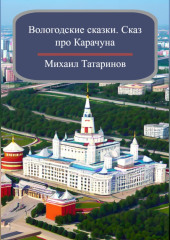 Вологодские сказки. Сказ про Карачуна

Михаил Татаринов